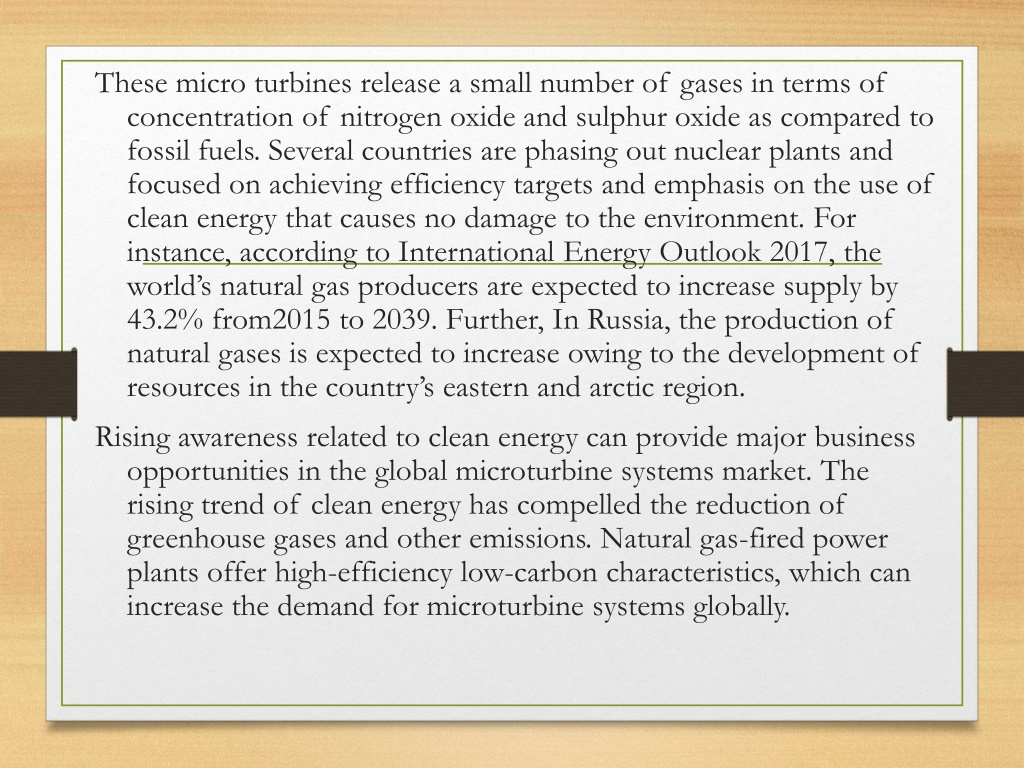 These micro turbines release a small number of gases in terms of concentration of nitrogen oxide and sulphur oxide as compared to fossil fuels. Several countries are phasing out nuclear plants and focused on achieving efficiency targets and emphasis on the use of clean energy that causes no damage to the environment. For instance, according to International Energy Outlook 2017, the world's natural gas producers are expected to increase supply by 43.2% from2015 to 2039. Further, In Russia, the production of natural gases is expected to increase owing to the development of resources in the country's eastern and arctic region.

Rising awareness related to clean energy can provide major business opportunities in the global microturbine systems market. The rising trend of clean energy has compelled the reduction of greenhouse gases and other emissions. Natural gas-fired power plants offer high-efficiency low-carbon characteristics, which can increase the demand for microturbine systems globally.